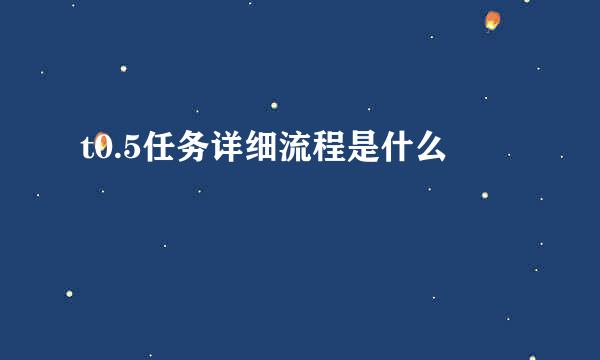 t0.5任务详细流程是什么